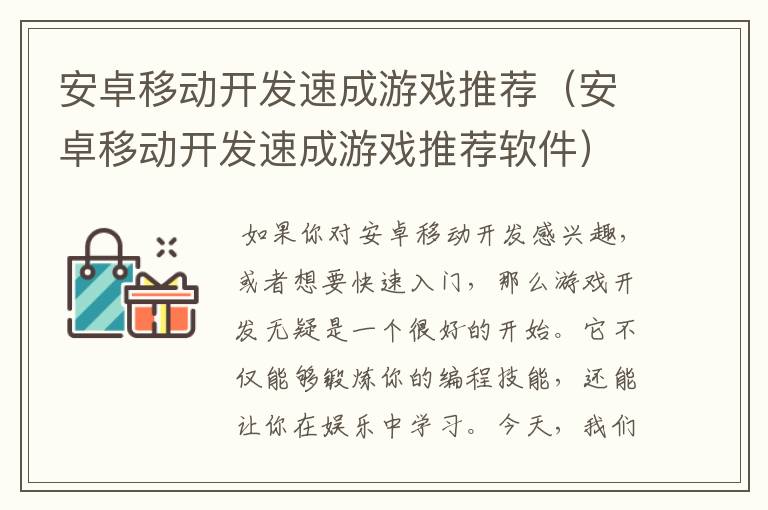 安卓移动开发速成游戏推荐（安卓移动开发速成游戏推荐软件）

如果你对安卓移动开发感兴趣，或者想要快速入门，那么游戏开发无疑是一个很好的开始。它不仅能够锻炼你的编程技能，还能让你在娱乐中学习。今天，我们